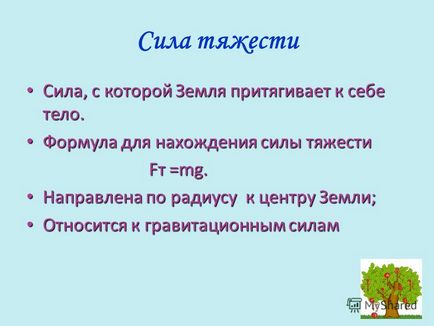 Сила тяжести

• Сила, с которой Земля притягивает к себе тело.

• Формула для нахождения силы тяжести

Fт =mg.

• Направлена по радиусу к центру Земли;

• Относится к гравитационным силам

MyShared